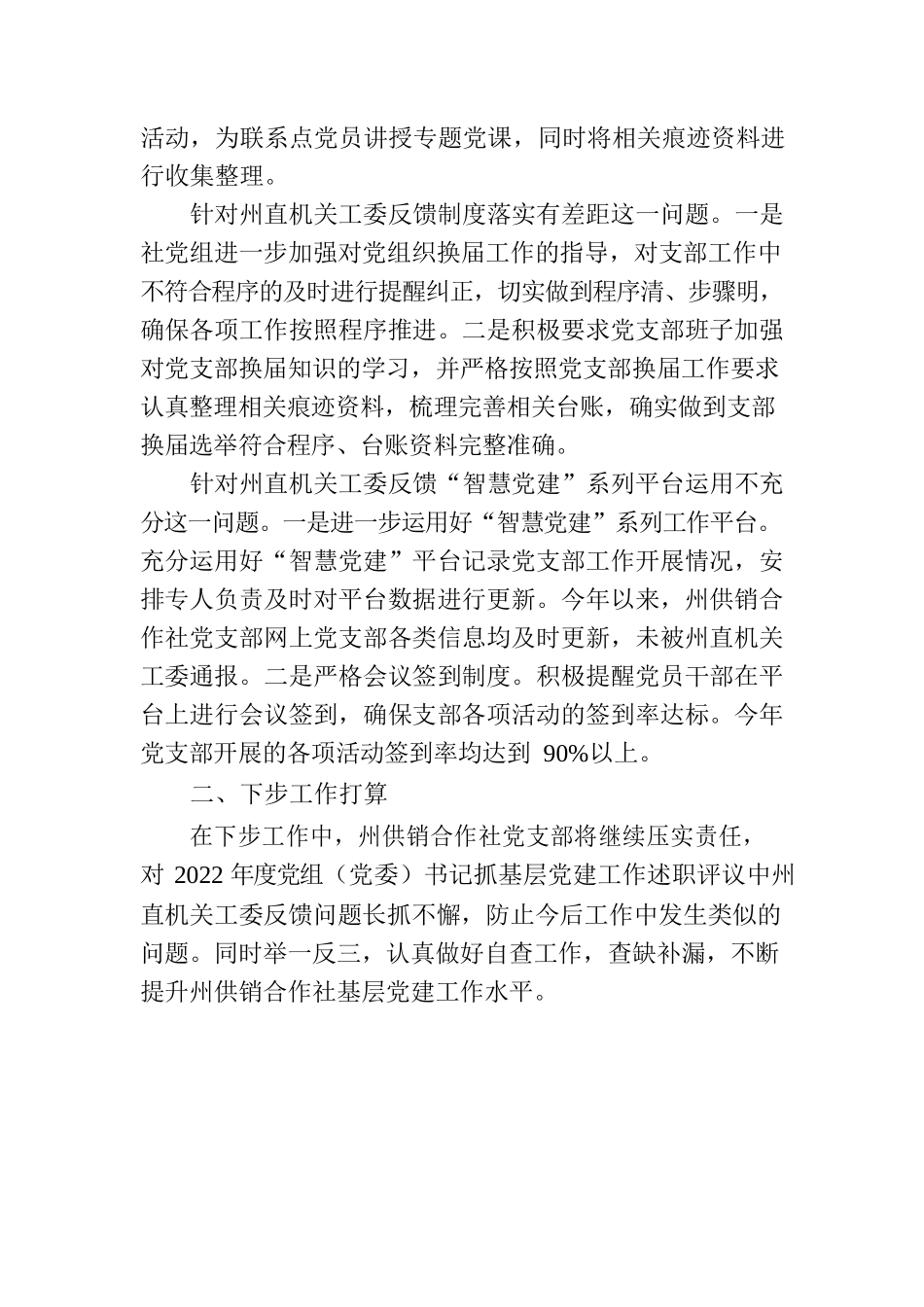 活动，为联系点党员讲授专题党课，同时将相关痕迹资料进行收集整理。

针对州直机关工委反馈制度落实有差距这一问题。一是社党组进一步加强对党组织换届工作的指导，对支部工作中不符合程序的及时进行提醒纠正，切实做到程序清、步骤明，确保各项工作按照程序推进。二是积极要求党支部班子加强对党支部换届知识的学习，并严格按照党支部换届工作要求认真整理相关痕迹资料，梳理完善相关台账，确实做到支部换届选举符合程序、台账资料完整准确。

针对州直机关工委反馈“智慧党建”系列平台运用不充分这一问题。一是进一步运用好“智慧党建”系列工作平台。充分运用好“智慧党建”平台记录党支部工作开展情况，安排专人负责及时对平台数据进行更新。今年以来，州供销合作社党支部网上党支部各类信息均及时更新，未被州直机关工委通报。二是严格会议签到制度。积极提醒党员干部在平台上进行会议签到，确保支部各项活动的签到率达标。今年党支部开展的各项活动签到率均达到 90%以上。

二、下步工作打算

在下步工作中，州供销合作社党支部将继续压实责任，对 2022 年度党组（党委）书记抓基层党建工作述职评议中州直机关工委反馈问题长抓不懈，防止今后工作中发生类似的问题。同时举一反三，认真做好自查工作，查缺补漏，不断提升州供销合作社基层党建工作水平。